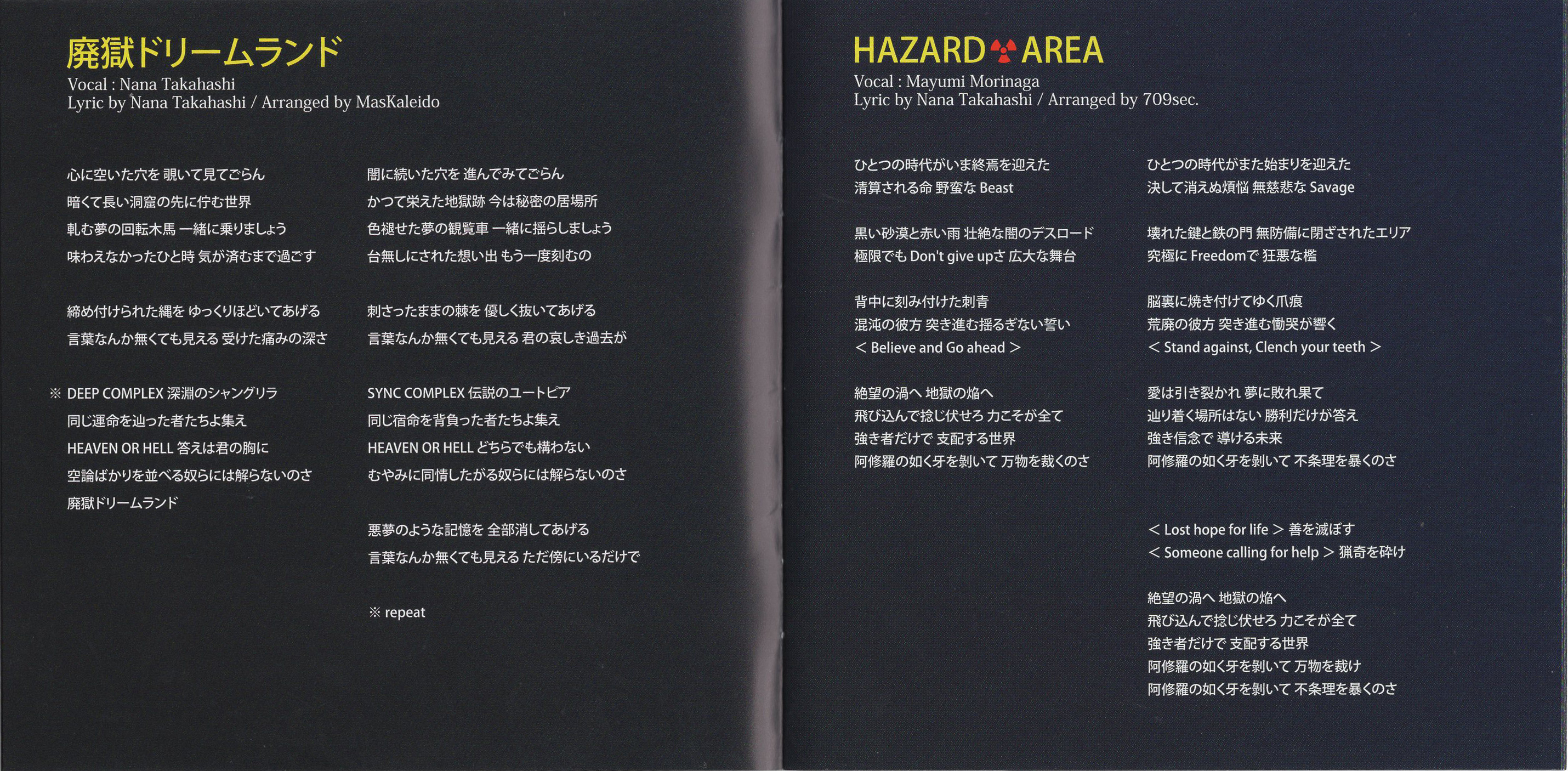 廃獄ドリームランド
Vocal : Nana Takahashi
Lyric by Nana Takahashi / Arranged by MasKaleido

心に空いた穴を 覗いて見てごらん
暗くて長い洞窟の先に佇む世界
軋む夢の回転木馬 一緒に乗りましょう
味わえなかったひと時 気が済むまで過ごす

締め付けられた縄を ゆっくりほどいてあげる
言葉なんか無くても見える 受けた痛みの深さ

※ DEEP COMPLEX 深淵のシャングリラ
同じ運命を辿った者たちよ集え
HEAVEN OR HELL 答えは君の胸に
空論ばかりを並べる奴らには解らないのさ
廃獄ドリームランド

闇に続いた穴を 進んでみてごらん
かつて栄えた地獄跡 今は秘密の居場所
色褪せた夢の観覧車 一緒に揺らしましょう
台無しにされた想い出 もう一度刻むの

刺さったままの棘を 優しく抜いてあげる
言葉なんか無くても見える 君の哀しき過去が

SYNC COMPLEX 伝説のユートピア
同じ宿命を背負った者たちよ集え
HEAVEN OR HELL どちらでも構わない
むやみに同情したがる奴らには解らないのさ

悪夢のような記憶を 全部消してあげる
言葉なんか無くても見える ただ傍にいるだけで

※ repeat

HAZARD AREA
Vocal : Mayumi Morinaga
Lyric by Nana Takahashi / Arranged by 709sec.

ひとつの時代がいま終焉を迎えた
清算される命 野蛮な Beast

黒い砂漠と赤い雨 壮絶な闇のデスロード
極限でも Don't give upさ 広大な舞台

背中に刻み付けた刺青
混沌の彼方 突き進む揺るぎない誓い
< Believe and Go ahead >

絶望の渦へ 地獄の焔へ
飛び込んで捻じ伏せろ 力こそが全て
強き者だけで 支配する世界
阿修羅の如く牙を剥いて 万物を裁くのさ

ひとつの時代がまた始まりを迎えた
決して消えぬ煩悩 無慈悲な Savage

壊れた鍵と鉄の門 無防備に閉ざされたエリア
究極に Freedomで 狂悪な檻

脳裏に焼き付けてゆく爪痕
荒廃の彼方 突き進む慟哭が響く
< Stand against, Clench your teeth >

愛は引き裂かれ 夢に敗れ果て
辿り着く場所はない 勝利だけが答え
強き信念で 導ける未来
阿修羅の如く牙を剥いて 不条理を暴くのさ

< Lost hope for life > 善を滅ぼす
< Someone calling for help > 猟奇を砕け

絶望の渦へ 地獄の焔へ
飛び込んで捻じ伏せろ 力こそが全て
強き者だけで 支配する世界
阿修羅の如く牙を剥いて 万物を裁け
阿修羅の如く牙を剥いて 不条理を暴くのさ